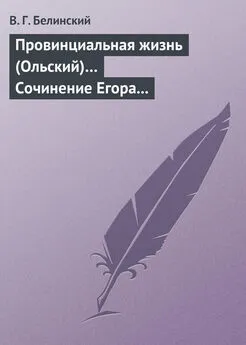 В. Г. Белинский

Провинциальная жизнь (Ольский)… Сочинение Егора…